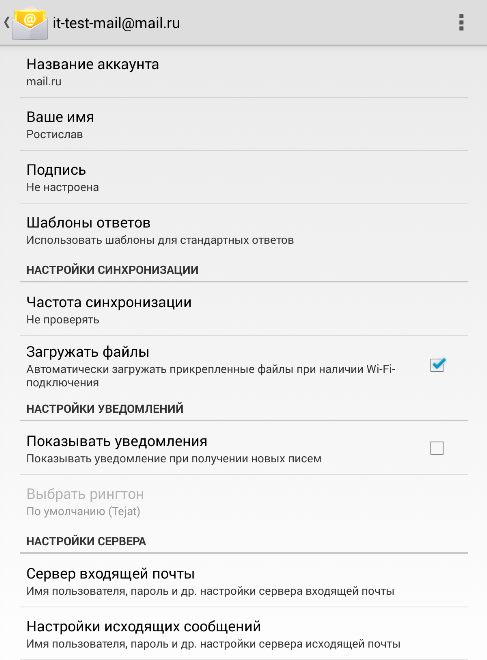 it-test-mail@mail.ru

Название аккаунта
mail.ru

Ваше имя
Ростислав

Подпись
Не настроена

Шаблоны ответов
Использовать шаблоны для стандартных ответов

НАСТРОЙКИ СИНХРОНИЗАЦИИ

Частота синхронизации
Не проверять

Загружать файлы
Автоматически загружать прикрепленные файлы при наличии Wi-Fi-подключения

НАСТРОЙКИ УВЕДОМЛЕНИЙ

Показывать уведомления
Показывать уведомление при получении новых писем

Выбрать рингтон
По умолчанию (Tejat)

НАСТРОЙКИ СЕРВЕРА

Сервер входящей почты
Имя пользователя, пароль и др. настройки сервера входящей почты

Настройки исходящих сообщений
Имя пользователя, пароль и др. настройки сервера исходящей почты